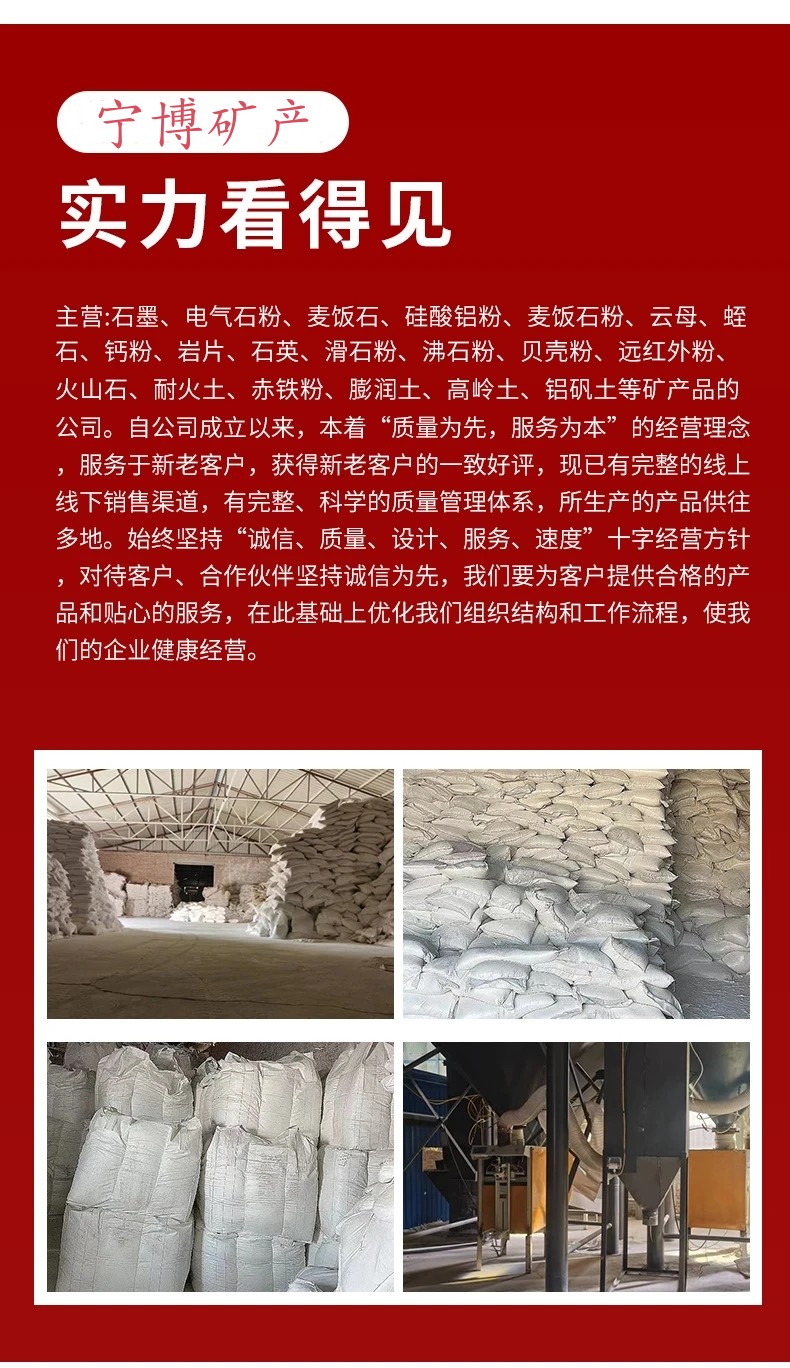 宁博矿产

实力看得见

主营:石墨、电气石粉、麦饭石、硅酸铝粉、麦饭石粉、云母、蛭石、钙粉、岩片、石英、滑石粉、沸石粉、贝壳粉、远红外粉、火山石、耐火土、赤铁粉、膨润土、高岭土、铝矾土等矿产品的公司。自公司成立以来，本着“质量为先，服务为本”的经营理念，服务于新老客户，获得新老客户的一致好评，现已有完整的线上线下销售渠道，有完整、科学的质量管理体系，所生产的产品供往多地。始终坚持“诚信、质量、设计、服务、速度”十字经营方针，对待客户、合作伙伴坚持诚信为先，我们要为客户提供合格的产品和贴心的服务，在此基础上优化我们组织结构和工作流程，使我们的企业健康经营。